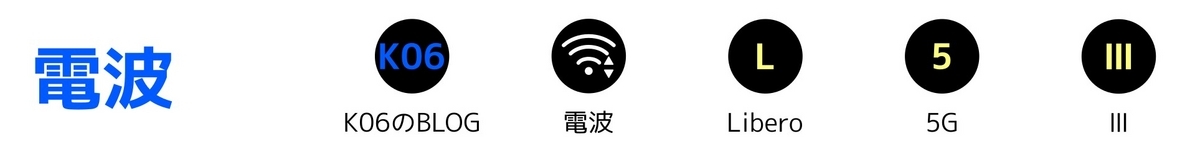 電波

K06
K06のBLOG

電波

L
Libero

5
5G

III
III